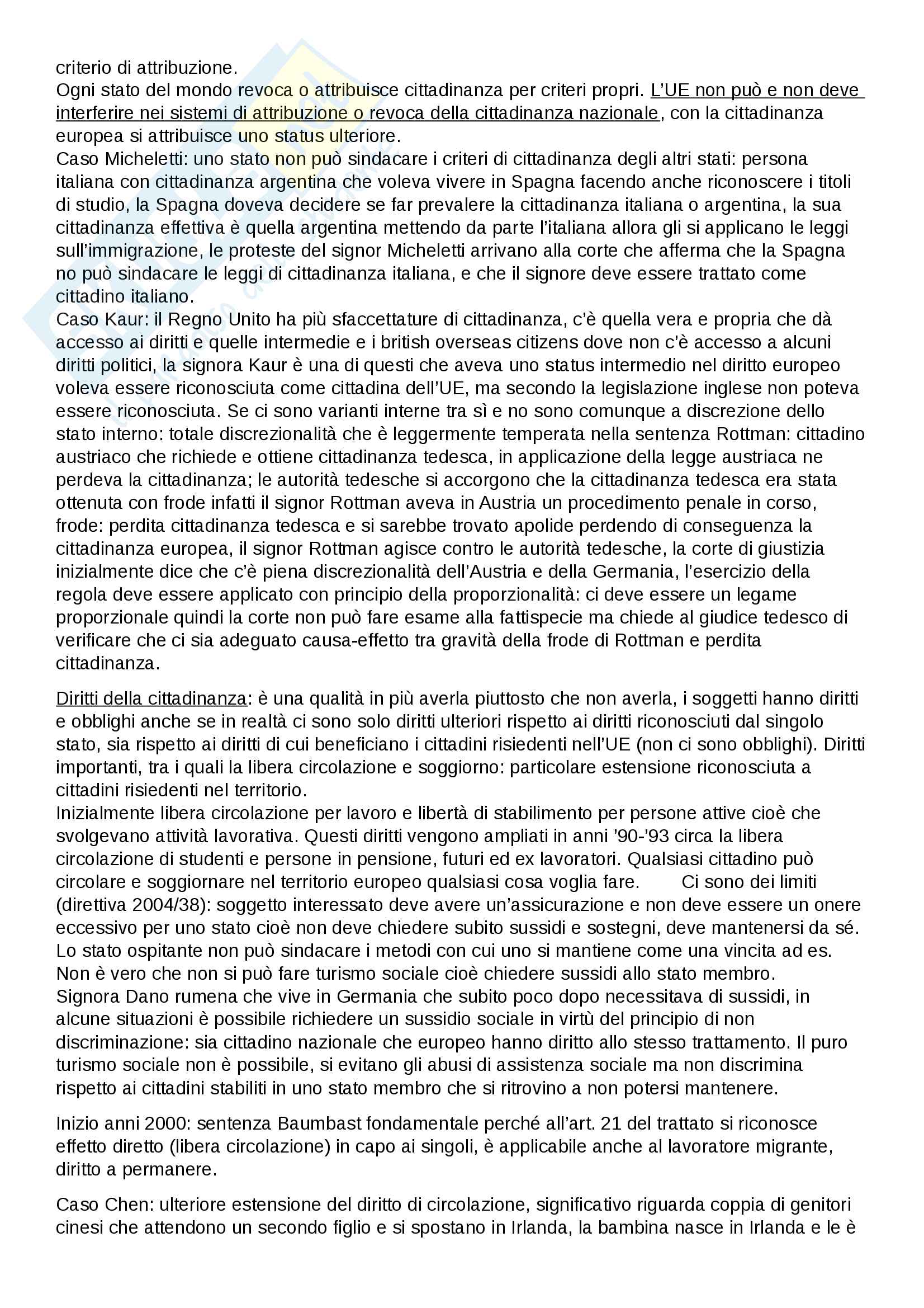 criterio di attribuzione.
Ogni stato del mondo revoca o attribuisce cittadinanza per criteri propri. L'UE non può e non deve interferire nei sistemi di attribuzione o revoca della cittadinanza nazionale, con la cittadinanza europea si attribuisce uno status ulteriore.
Caso Micheletti: uno stato non può sindacare i criteri di cittadinanza degli altri stati: persona italiana con cittadinanza argentina che voleva vivere in Spagna facendo anche riconoscere i titoli di studio, la Spagna doveva decidere se far prevalere la cittadinanza italiana o argentina, la sua cittadinanza effettiva è quella argentina mettendo da parte l'italiana allora gli si applicano le leggi sull'immigrazione, le proteste del signor Micheletti arrivano alla corte che afferma che la Spagna no può sindacare le leggi di cittadinanza italiana, e che il signore deve essere trattato come cittadino italiano.
Caso Kaur: il Regno Unito ha più sfaccettature di cittadinanza, c'è quella vera e propria che dà accesso ai diritti e quelle intermedie e i british overseas citizens dove non c'è accesso a alcuni diritti politici, la signora Kaur è una di questi che aveva uno status intermedio nel diritto europeo voleva essere riconosciuta come cittadina dell'UE, ma secondo la legislazione inglese non poteva essere riconosciuta. Se ci sono varianti interne tra sì e no sono comunque a discrezione dello stato interno: totale discrezionalità che è leggermente temperata nella sentenza Rottman: cittadino austriaco che richiede e ottiene cittadinanza tedesca, in applicazione della legge austriaca ne perdeva la cittadinanza; le autorità tedesche si accorgono che la cittadinanza tedesca era stata ottenuta con frode infatti il signor Rottman aveva in Austria un procedimento penale in corso, frode: perdita cittadinanza tedesca e si sarebbe trovato apolide perdendo di conseguenza la cittadinanza europea, il signor Rottman agisce contro le autorità tedesche, la corte di giustizia inizialmente dice che c'è piena discrezionalità dell'Austria e della Germania, l'esercizio della regola deve essere applicato con principio della proporzionalità: ci deve essere un legame proporzionale quindi la corte non può fare esame alla fattispecie ma chiede al giudice tedesco di verificare che ci sia adeguato causa-effetto tra gravità della frode di Rottman e perdita cittadinanza.

Diritti della cittadinanza: è una qualità in più averla piuttosto che non averla, i soggetti hanno diritti e obblighi anche se in realtà ci sono solo diritti ulteriori rispetto ai diritti riconosciuti dal singolo stato, sia rispetto ai diritti di cui beneficiano i cittadini risiedenti nell'UE (non ci sono obblighi). Diritti importanti, tra i quali la libera circolazione e soggiorno: particolare estensione riconosciuta a cittadini risiedenti nel territorio.
Inizialmente libera circolazione per lavoro e libertà di stabilimento per persone attive cioè che svolgevano attività lavorativa. Questi diritti vengono ampliati in anni '90-'93 circa la libera circolazione di studenti e persone in pensione, futuri ed ex lavoratori. Qualsiasi cittadino può circolare e soggiornare nel territorio europeo qualsiasi cosa voglia fare. Ci sono dei limiti (direttiva 2004/38): soggetto interessato deve avere un'assicurazione e non deve essere un onere eccessivo per uno stato cioè non deve chiedere subito sussidi e sostegni, deve mantenersi da sé. Lo stato ospitante non può sindacare i metodi con cui uno si mantiene come una vincita ad es. Non è vero che non si può fare turismo sociale cioè chiedere sussidi allo stato membro.
Signora Dano rumena che vive in Germania che subito poco dopo necessitava di sussidi, in alcune situazioni è possibile richiedere un sussidio sociale in virtù del principio di non discriminazione: sia cittadino nazionale che europeo hanno diritto allo stesso trattamento. Il puro turismo sociale non è possibile, si evitano gli abusi di assistenza sociale ma non discrimina rispetto ai cittadini stabiliti in uno stato membro che si ritrovino a non potersi mantenere.

Inizio anni 2000: sentenza Baumbast fondamentale perché all'art. 21 del trattato si riconosce effetto diretto (libera circolazione) in capo ai singoli, è applicabile anche al lavoratore migrante, diritto a permanere.

Caso Chen: ulteriore estensione del diritto di circolazione, significativo riguarda coppia di genitori cinesi che attendono un secondo figlio e si spostano in Irlanda, la bambina nasce in Irlanda e le è